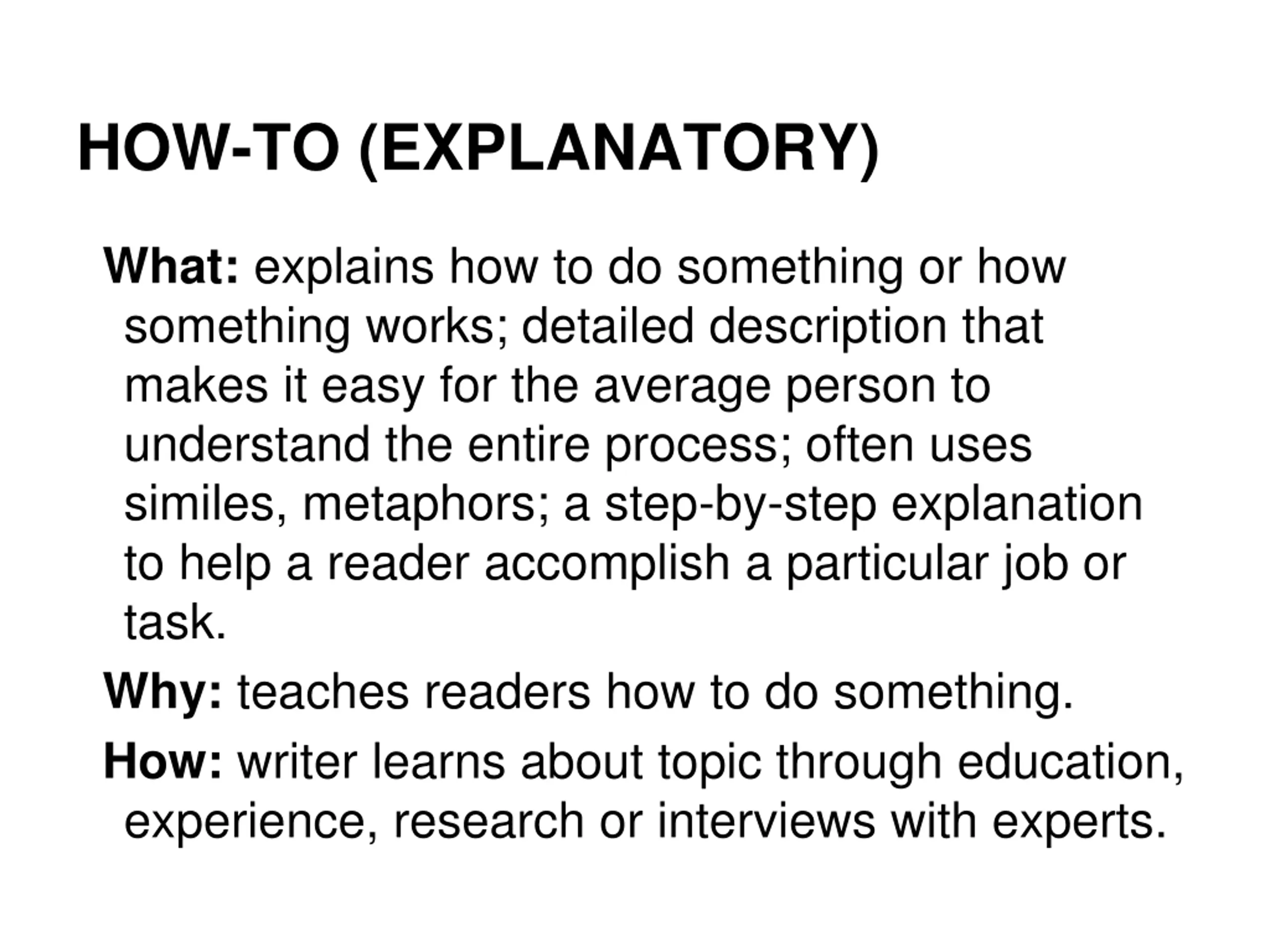 HOW-TO (EXPLANATORY)

What: explains how to do something or how something works; detailed description that makes it easy for the average person to understand the entire process; often uses similes, metaphors; a step-by-step explanation to help a reader accomplish a particular job or task.

Why: teaches readers how to do something.

How: writer learns about topic through education, experience, research or interviews with experts.